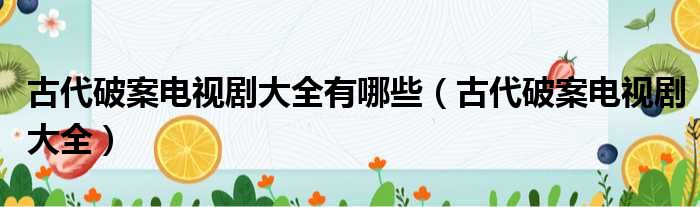 古代破案电视剧大全有哪些（古代破案电视剧大全）